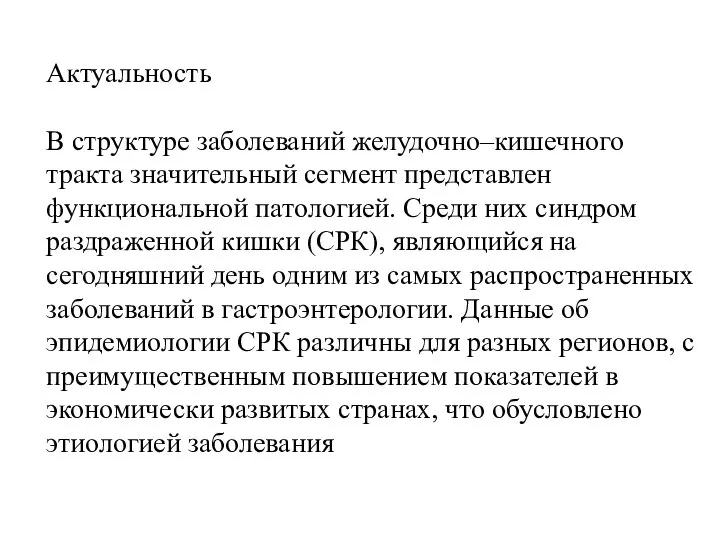 Актуальность

В структуре заболеваний желудочно–кишечного тракта значительный сегмент представлен функциональной патологией. Среди них синдром раздраженной кишки (СРК), являющийся на сегодняшний день одним из самых распространенных заболеваний в гастроэнтерологии. Данные об эпидемиологии СРК различны для разных регионов, с преимущественным повышением показателей в экономически развитых странах, что обусловлено этиологией заболевания